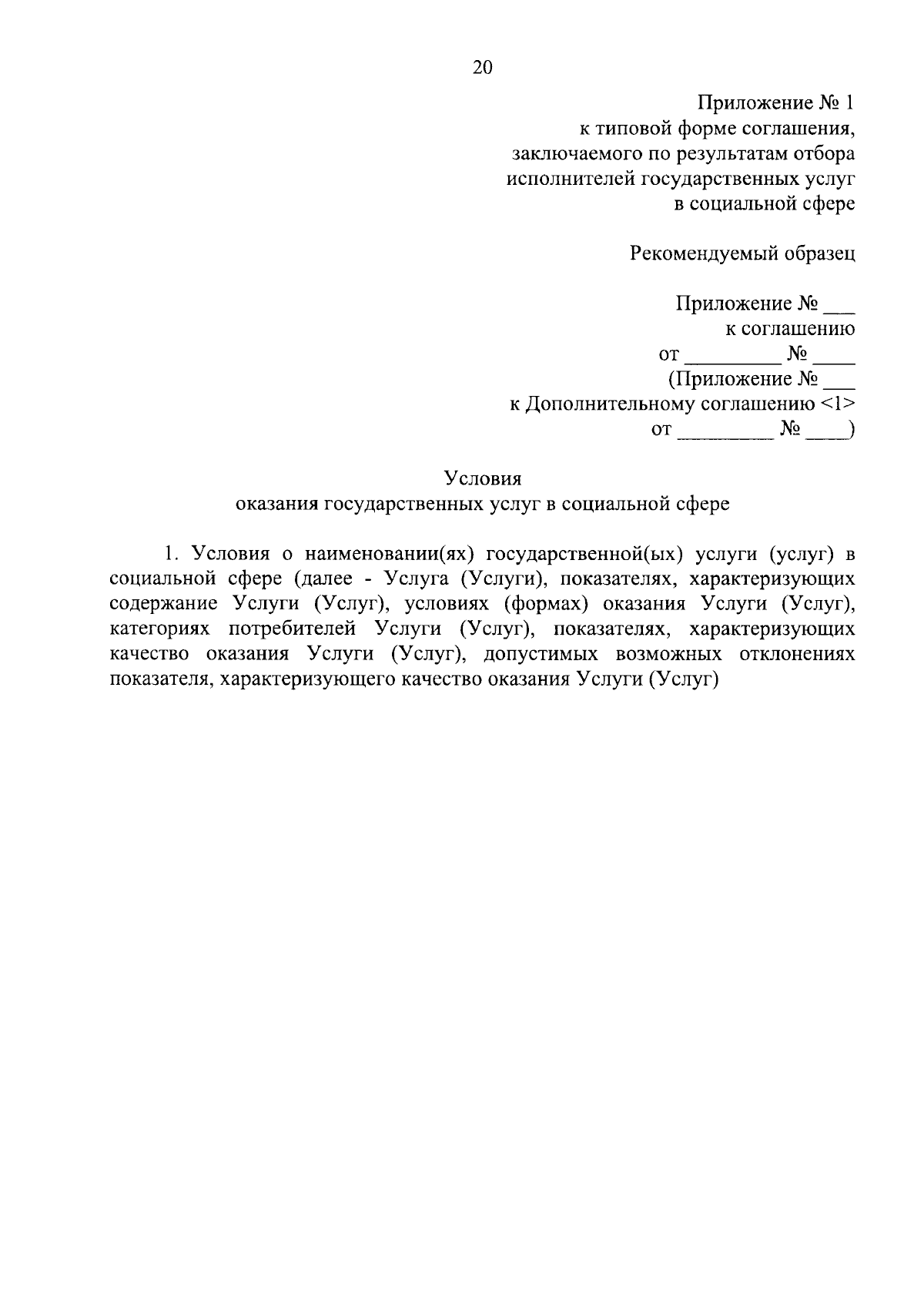 20

Приложение № 1
к типовой форме соглашения,
заключаемого по результатам отбора
исполнителей государственных услуг
в социальной сфере

Рекомендуемый образец

Приложение № ___
к соглашению
от _________ № ____
(Приложение № ___
к Дополнительному соглашению <1>
от _________ № ____)

Условия
оказания государственных услуг в социальной сфере

1. Условия о наименовании(ях) государственной(ых) услуги (услуг) в социальной сфере (далее - Услуга (Услуги), показателях, характеризующих содержание Услуги (Услуг), условиях (формах) оказания Услуги (Услуг), категориях потребителей Услуги (Услуг), показателях, характеризующих качество оказания Услуги (Услуг), допустимых возможных отклонениях показателя, характеризующего качество оказания Услуги (Услуг)